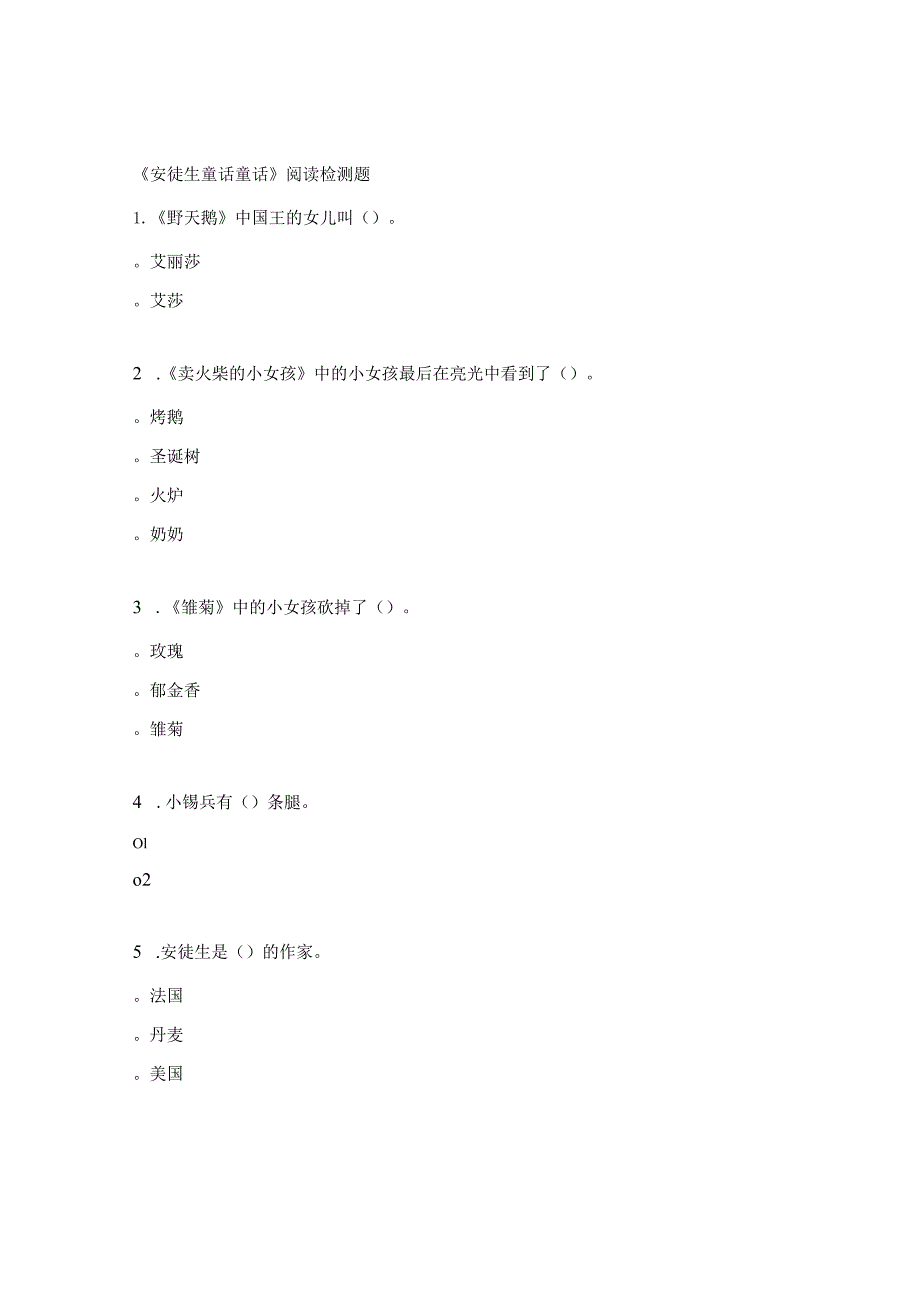 《安徒生童话童话》阅读检测题

1.《野天鹅》中国王的女儿叫（）。

。艾丽莎

。艾莎

2 .《卖火柴的小女孩》中的小女孩最后在亮光中看到了（）。

。烤鹅

。圣诞树

。火炉

。奶奶

3 .《雏菊》中的小女孩砍掉了（）。

。玫瑰

。郁金香

。雏菊

4 .小锡兵有（）条腿。

Ol

o2

5 .安徒生是（）的作家。

。法国

。丹麦

。美国